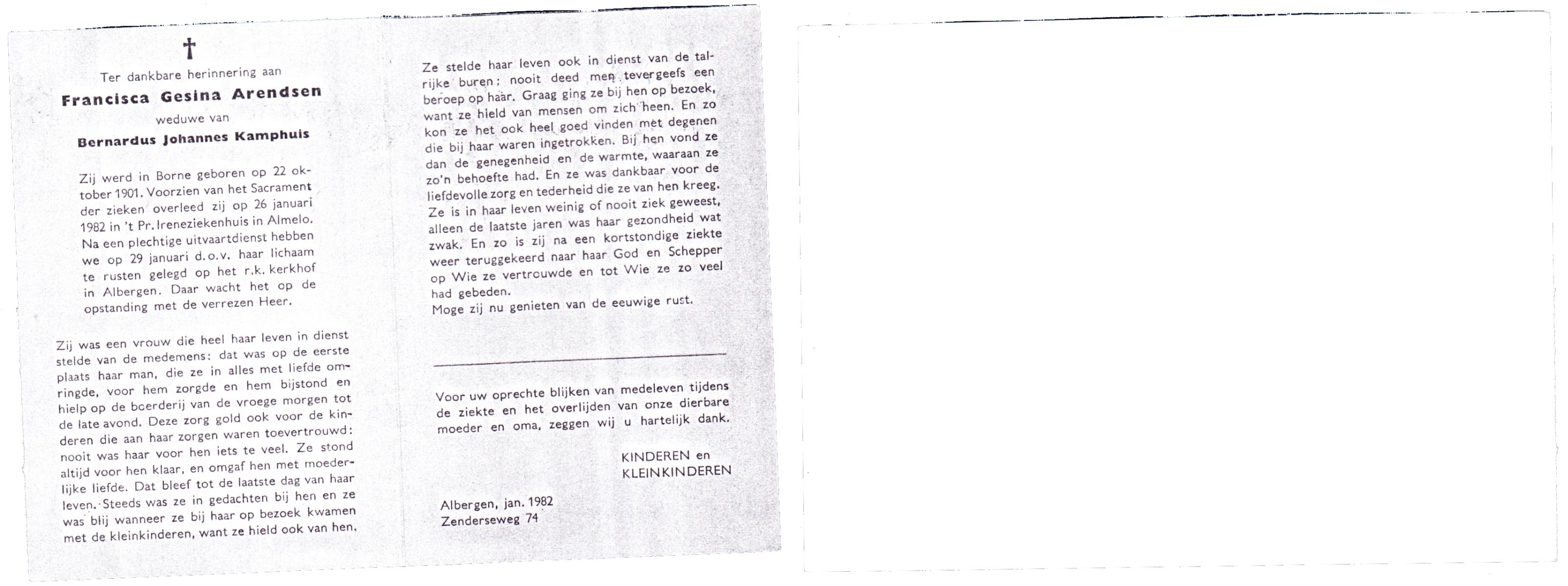 †

Ter dankbare herinnering aan

Francisca Gesina Arendsen

weduwe van

Bernardus Johannes Kamphuis

Zij werd in Borne geboren op 22 oktober 1901. Voorzien van het Sacrament der zieken overleed zij op 26 januari 1982 in 't Pr. Ireneziekenhuis in Almelo. Na een plechtige uitvaartdienst hebben we op 29 januari d.o.v. haar lichaam te rusten gelegd op het r.k. kerkhof in Albergen. Daar wacht het op de opstanding met de verrezen Heer.

Zij was een vrouw die heel haar leven in dienst stelde van de medemens: dat was op de eerste plaats haar man, die ze in alles met liefde omringde, voor hem zorgde en hem bijstond en hielp op de boerderij van de vroege morgen tot de late avond. Deze zorg gold ook voor de kinderen die aan haar zorgen waren toevertrouwd: nooit was haar voor hen iets te veel. Ze stond altijd voor hen klaar, en omgaf hen met moederlijke liefde. Dat bleef tot de laatste dag van haar leven. Steeds was ze in gedachten bij hen en ze was blij wanneer ze bij haar op bezoek kwamen met de kleinkinderen, want ze hield ook van hen.

Ze stelde haar leven ook in dienst van de talrijke buren: nooit deed men tevergeefs een beroep op haar. Graag ging ze bij hen op bezoek, want ze hield van mensen om zich heen. En zo kon ze het ook heel goed vinden met degenen die bij haar waren ingetrokken. Bij hen vond ze dan de genegenheid en de warmte, waaraan ze zo'n behoefte had. En ze was dankbaar voor de liefdevolle zorg en tederheid die ze van hen kreeg. Ze is in haar leven weinig of nooit ziek geweest, alleen de laatste jaren was haar gezondheid wat zwak. En zo is zij na een kortstondige ziekte weer teruggekeerd naar haar God en Schepper op Wie ze vertrouwde en tot Wie ze zo veel had gebeden.
Moge zij nu genieten van de eeuwige rust.

Voor uw oprechte blijken van medeleven tijdens de ziekte en het overlijden van onze dierbare moeder en oma, zeggen wij u hartelijk dank.

KINDEREN en
KLEINKINDEREN

Albergen, jan. 1982
Zenderseweg 74